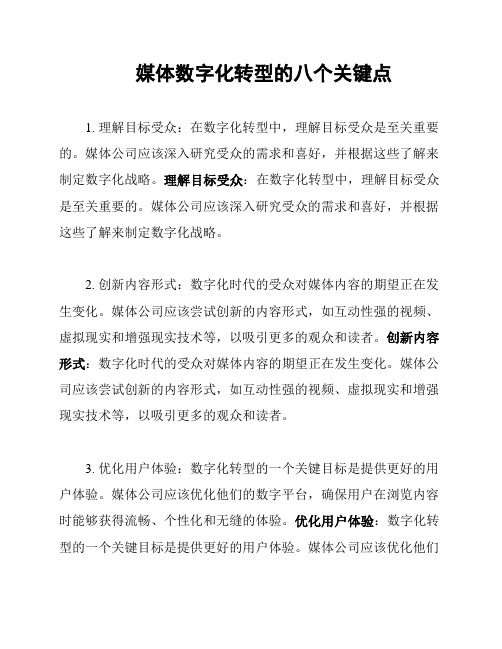 媒体数字化转型的八个关键点

1. 理解目标受众：在数字化转型中，理解目标受众是至关重要的。媒体公司应该深入研究受众的需求和喜好，并根据这些了解来制定数字化战略。理解目标受众：在数字化转型中，理解目标受众是至关重要的。媒体公司应该深入研究受众的需求和喜好，并根据这些了解来制定数字化战略。

2. 创新内容形式：数字化时代的受众对媒体内容的期望正在发生变化。媒体公司应该尝试创新的内容形式，如互动性强的视频、虚拟现实和增强现实技术等，以吸引更多的观众和读者。创新内容形式：数字化时代的受众对媒体内容的期望正在发生变化。媒体公司应该尝试创新的内容形式，如互动性强的视频、虚拟现实和增强现实技术等，以吸引更多的观众和读者。

3. 优化用户体验：数字化转型的一个关键目标是提供更好的用户体验。媒体公司应该优化他们的数字平台，确保用户在浏览内容时能够获得流畅、个性化和无缝的体验。优化用户体验：数字化转型的一个关键目标是提供更好的用户体验。媒体公司应该优化他们